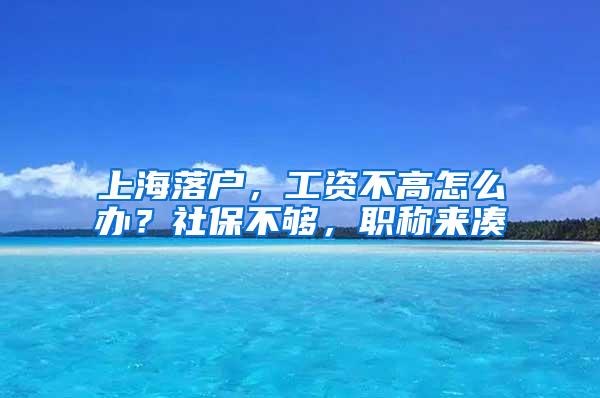 上海落户，工资不高怎么办？社保不够，职称来凑